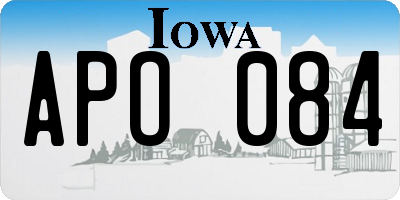 IOWA

APO 084